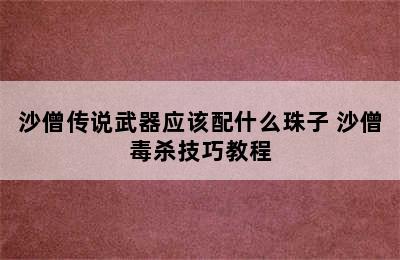 沙僧传说武器应该配什么珠子 沙僧毒杀技巧教程